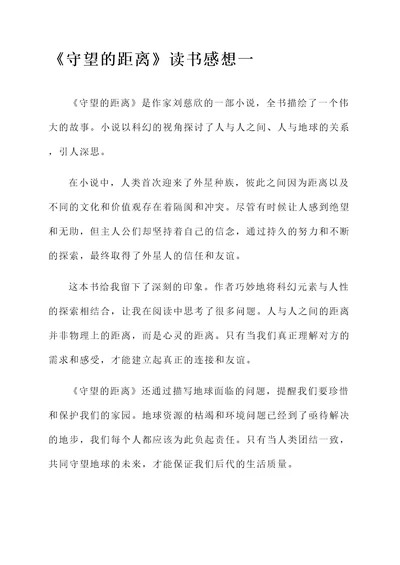 《守望的距离》读书感想一

《守望的距离》是作家刘慈欣的一部小说，全书描绘了一个伟大的故事。小说以科幻的视角探讨了人与人之间、人与地球的关系，引人深思。

在小说中，人类首次迎来了外星种族，彼此之间因为距离以及不同的文化和价值观存在着隔阂和冲突。尽管有时候让人感到绝望和无助，但主人公们却坚持着自己的信念，通过持久的努力和不断的探索，最终取得了外星人的信任和友谊。

这本书给我留下了深刻的印象。作者巧妙地将科幻元素与人性的探索相结合，让我在阅读中思考了很多问题。人与人之间的距离并非物理上的距离，而是心灵的距离。只有当我们真正理解对方的需求和感受，才能建立起真正的连接和友谊。

《守望的距离》还通过描写地球面临的问题，提醒我们要珍惜和保护我们的家园。地球资源的枯竭和环境问题已经到了亟待解决的地步，我们每个人都应该为此负起责任。只有当人类团结一致，共同守望地球的未来，才能保证我们后代的生活质量。